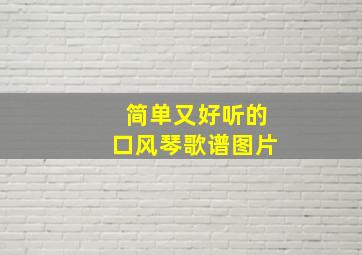 简单又好听的
口风琴歌谱图片